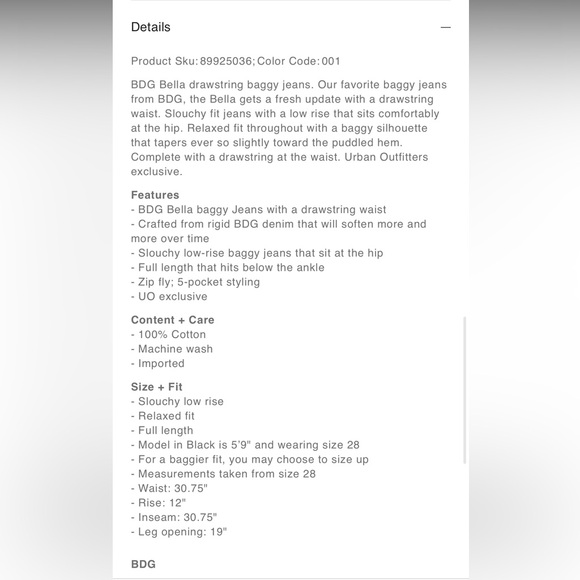 Details —

Product Sku: 89925036; Color Code: 001

BDG Bella drawstring baggy jeans. Our favorite baggy jeans from BDG, the Bella gets a fresh update with a drawstring waist. Slouchy fit jeans with a low rise that sits comfortably at the hip. Relaxed fit throughout with a baggy silhouette that tapers ever so slightly toward the puddled hem. Complete with a drawstring at the waist. Urban Outfitters exclusive.

Features
- BDG Bella baggy Jeans with a drawstring waist
- Crafted from rigid BDG denim that will soften more and more over time
- Slouchy low-rise baggy jeans that sit at the hip
- Full length that hits below the ankle
- Zip fly; 5-pocket styling
- UO exclusive

Content + Care
- 100% Cotton
- Machine wash
- Imported

Size + Fit
- Slouchy low rise
- Relaxed fit
- Full length
- Model in Black is 5'9" and wearing size 28
- For a baggier fit, you may choose to size up
- Measurements taken from size 28
- Waist: 30.75"
- Rise: 12"
- Inseam: 30.75"
- Leg opening: 19"

BDG